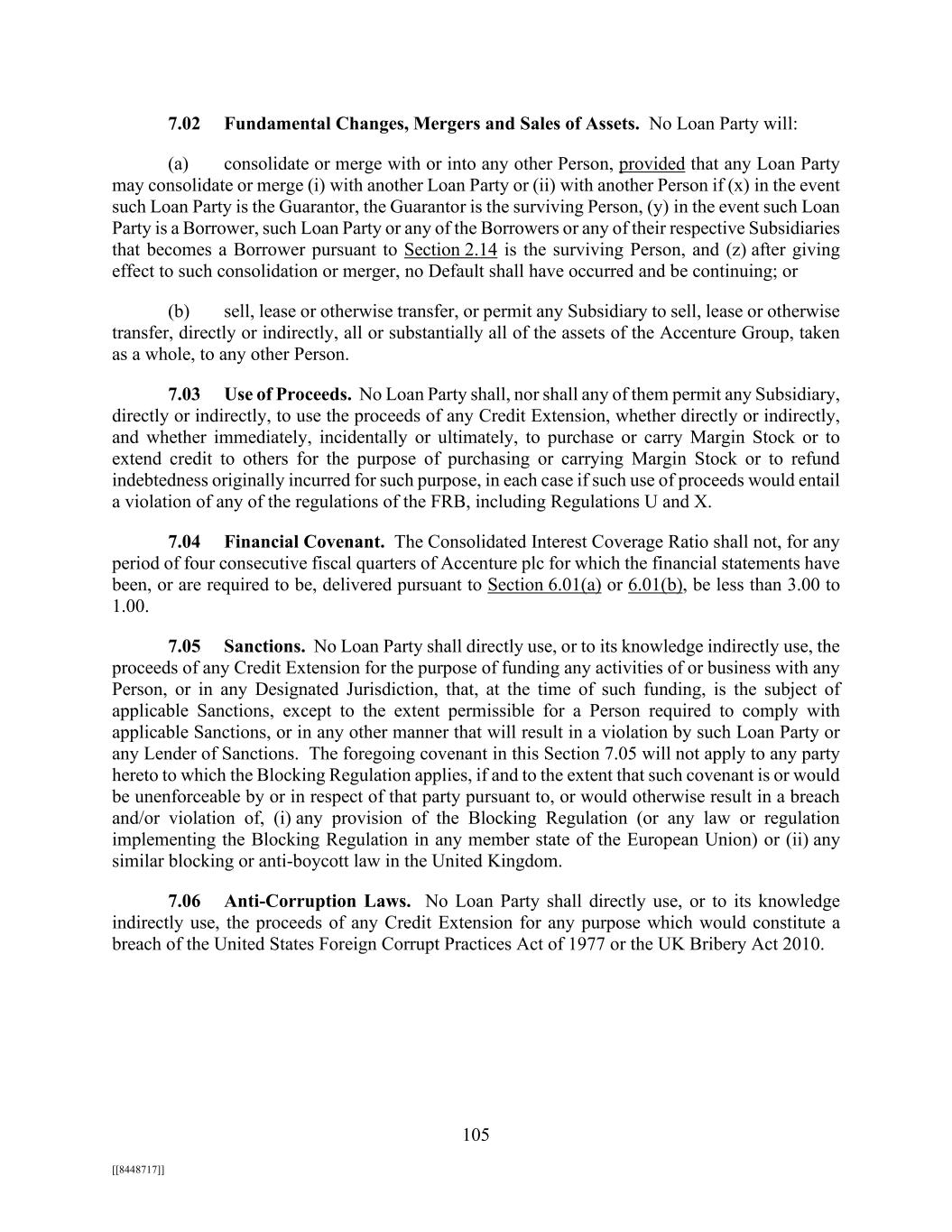 7.02 Fundamental Changes, Mergers and Sales of Assets. No Loan Party will:

(a) consolidate or merge with or into any other Person, provided that any Loan Party may consolidate or merge (i) with another Loan Party or (ii) with another Person if (x) in the event such Loan Party is the Guarantor, the Guarantor is the surviving Person, (y) in the event such Loan Party is a Borrower, such Loan Party or any of the Borrowers or any of their respective Subsidiaries that becomes a Borrower pursuant to Section 2.14 is the surviving Person, and (z) after giving effect to such consolidation or merger, no Default shall have occurred and be continuing; or

(b) sell, lease or otherwise transfer, or permit any Subsidiary to sell, lease or otherwise transfer, directly or indirectly, all or substantially all of the assets of the Accenture Group, taken as a whole, to any other Person.

7.03 Use of Proceeds. No Loan Party shall, nor shall any of them permit any Subsidiary, directly or indirectly, to use the proceeds of any Credit Extension, whether directly or indirectly, and whether immediately, incidentally or ultimately, to purchase or carry Margin Stock or to extend credit to others for the purpose of purchasing or carrying Margin Stock or to refund indebtedness originally incurred for such purpose, in each case if such use of proceeds would entail a violation of any of the regulations of the FRB, including Regulations U and X.

7.04 Financial Covenant. The Consolidated Interest Coverage Ratio shall not, for any period of four consecutive fiscal quarters of Accenture plc for which the financial statements have been, or are required to be, delivered pursuant to Section 6.01(a) or 6.01(b), be less than 3.00 to 1.00.

7.05 Sanctions. No Loan Party shall directly use, or to its knowledge indirectly use, the proceeds of any Credit Extension for the purpose of funding any activities of or business with any Person, or in any Designated Jurisdiction, that, at the time of such funding, is the subject of applicable Sanctions, except to the extent permissible for a Person required to comply with applicable Sanctions, or in any other manner that will result in a violation by such Loan Party or any Lender of Sanctions. The foregoing covenant in this Section 7.05 will not apply to any party hereto to which the Blocking Regulation applies, if and to the extent that such covenant is or would be unenforceable by or in respect of that party pursuant to, or would otherwise result in a breach and/or violation of, (i) any provision of the Blocking Regulation (or any law or regulation implementing the Blocking Regulation in any member state of the European Union) or (ii) any similar blocking or anti-boycott law in the United Kingdom.

7.06 Anti-Corruption Laws. No Loan Party shall directly use, or to its knowledge indirectly use, the proceeds of any Credit Extension for any purpose which would constitute a breach of the United States Foreign Corrupt Practices Act of 1977 or the UK Bribery Act 2010.

105

[[8448717]]